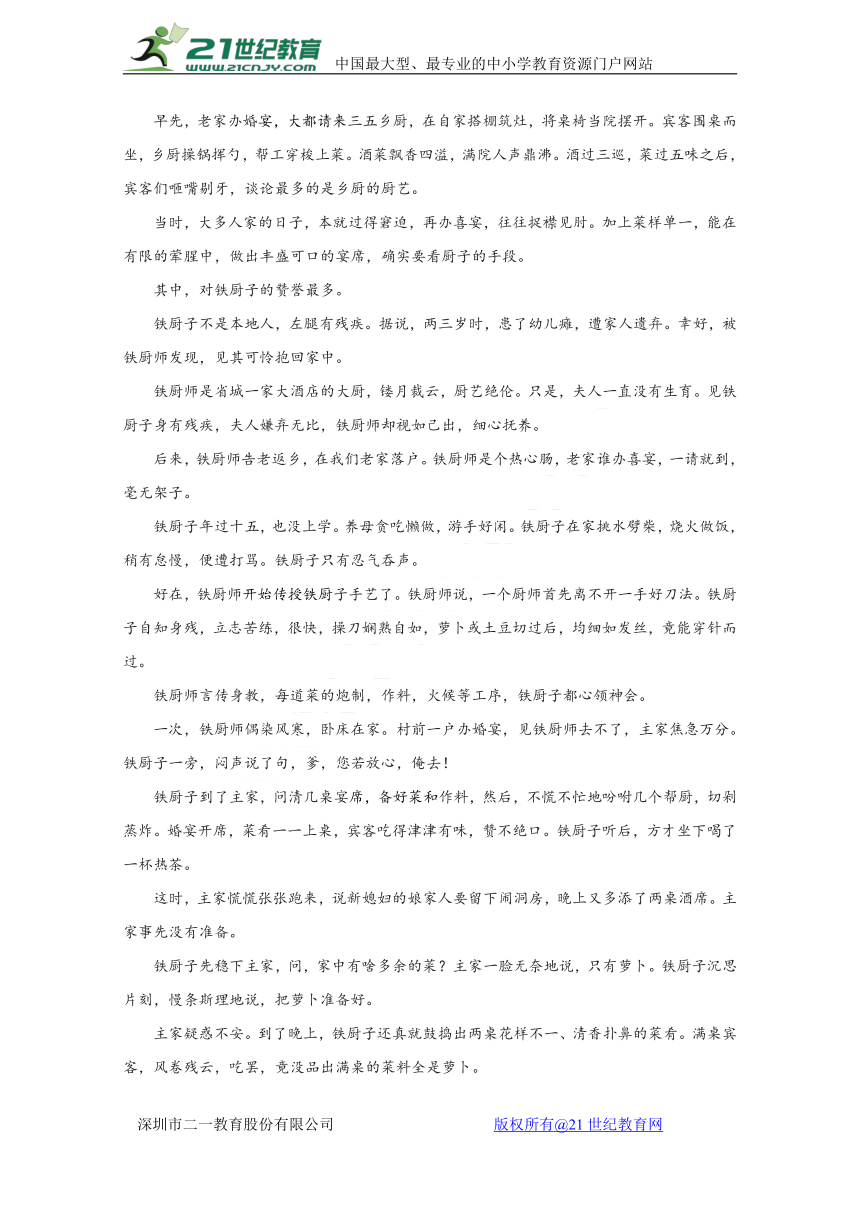 21世纪教育
www.21cnjy.com
中国最大型、最专业的中小学教育资源门户网站

早先，老家办婚宴，大都请来三五乡厨，在自家搭棚筑灶，将桌椅当院摆开。宾客围桌而坐，乡厨操锅挥勺，帮工穿梭上菜。酒菜飘香四溢，满院人声鼎沸。酒过三巡，菜过五味之后，宾客们咂嘴剔牙，谈论最多的是乡厨的厨艺。

当时，大多人家的日子，本就过得窘迫，再办喜宴，往往捉襟见肘。加上菜样单一，能在有限的荤腥中，做出丰盛可口的宴席，确实要看厨子的手段。

其中，对铁厨子的赞誉最多。

铁厨子不是本地人，左腿有残疾。据说，两三岁时，患了幼儿瘫，遭家人遗弃。幸好，被铁厨师发现，见其可怜抱回家中。

铁厨师是省城一家大酒店的大厨，镂月裁云，厨艺绝伦。只是，夫人一直没有生育。见铁厨子身有残疾，夫人嫌弃无比，铁厨师却视如己出，细心抚养。

后来，铁厨师告老返乡，在我们老家落户。铁厨师是个热心肠，老家谁办喜宴，一请就到，毫无架子。

铁厨子年过十五，也没上学。养母贪吃懒做，游手好闲。铁厨子在家挑水劈柴，烧火做饭，稍有怠慢，便遭打骂。铁厨子只有忍气吞声。

好在，铁厨师开始传授铁厨子手艺了。铁厨师说，一个厨师首先离不开一手好刀法。铁厨子自知身残，立志苦练，很快，操刀娴熟自如，萝卜或土豆切过后，均细如发丝，竟能穿针而过。

铁厨师言传身教，每道菜的炮制，作料，火候等工序，铁厨子都心领神会。

一次，铁厨师偶染风寒，卧床在家。村前一户办婚宴，见铁厨师去不了，主家焦急万分。铁厨子一旁，闷声说了句，爹，您若放心，俺去！

铁厨子到了主家，问清几桌宴席，备好菜和作料，然后，不慌不忙地吩咐几个帮厨，切剁蒸炸。婚宴开席，菜肴一一上桌，宾客吃得津津有味，赞不绝口。铁厨子听后，方才坐下喝了一杯热茶。

这时，主家慌慌张张跑来，说新媳妇的娘家人要留下闹洞房，晚上又多添了两桌酒席。主家事先没有准备。

铁厨子先稳下主家，问，家中有啥多余的菜？主家一脸无奈地说，只有萝卜。铁厨子沉思片刻，慢条斯理地说，把萝卜准备好。

主家疑惑不安。到了晚上，铁厨子还真就鼓捣出两桌花样不一、清香扑鼻的菜肴。满桌宾客，风卷残云，吃罢，竟没品出满桌的菜料全是萝卜。

深圳市二一教育股份有限公司　　版权所有@21世纪教育网